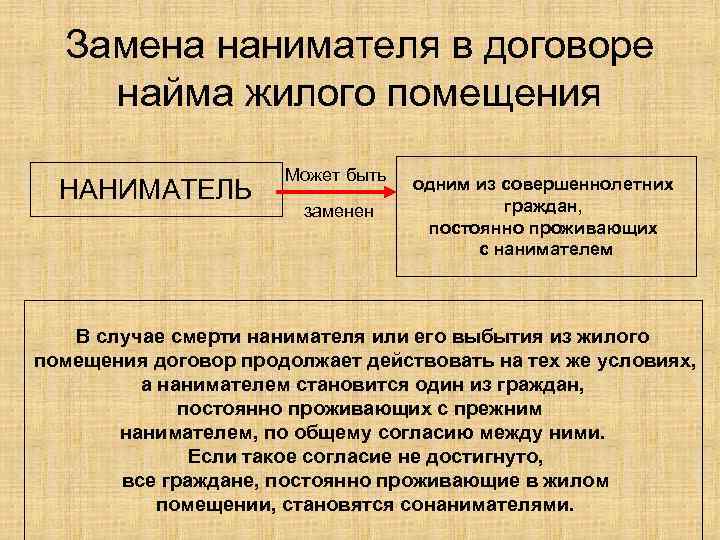 Замена нанимателя в договоре найма жилого помещения

НАНИМАТЕЛЬ

Может быть

заменен

одним из совершеннолетних граждан, постоянно проживающих с нанимателем

В случае смерти нанимателя или его выбытия из жилого помещения договор продолжает действовать на тех же условиях, а нанимателем становится один из граждан, постоянно проживающих с прежним нанимателем, по общему согласию между ними. Если такое согласие не достигнуто, все граждане, постоянно проживающие в жилом помещении, становятся сонанимателями.